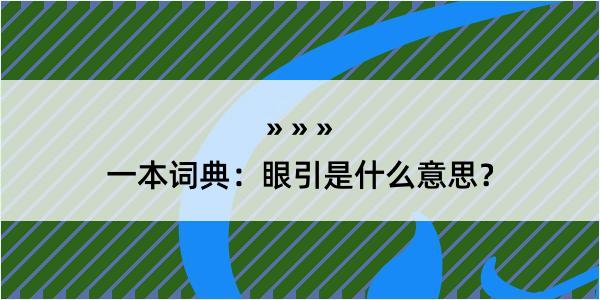 » » »
一本词典：眼引是什么意思？